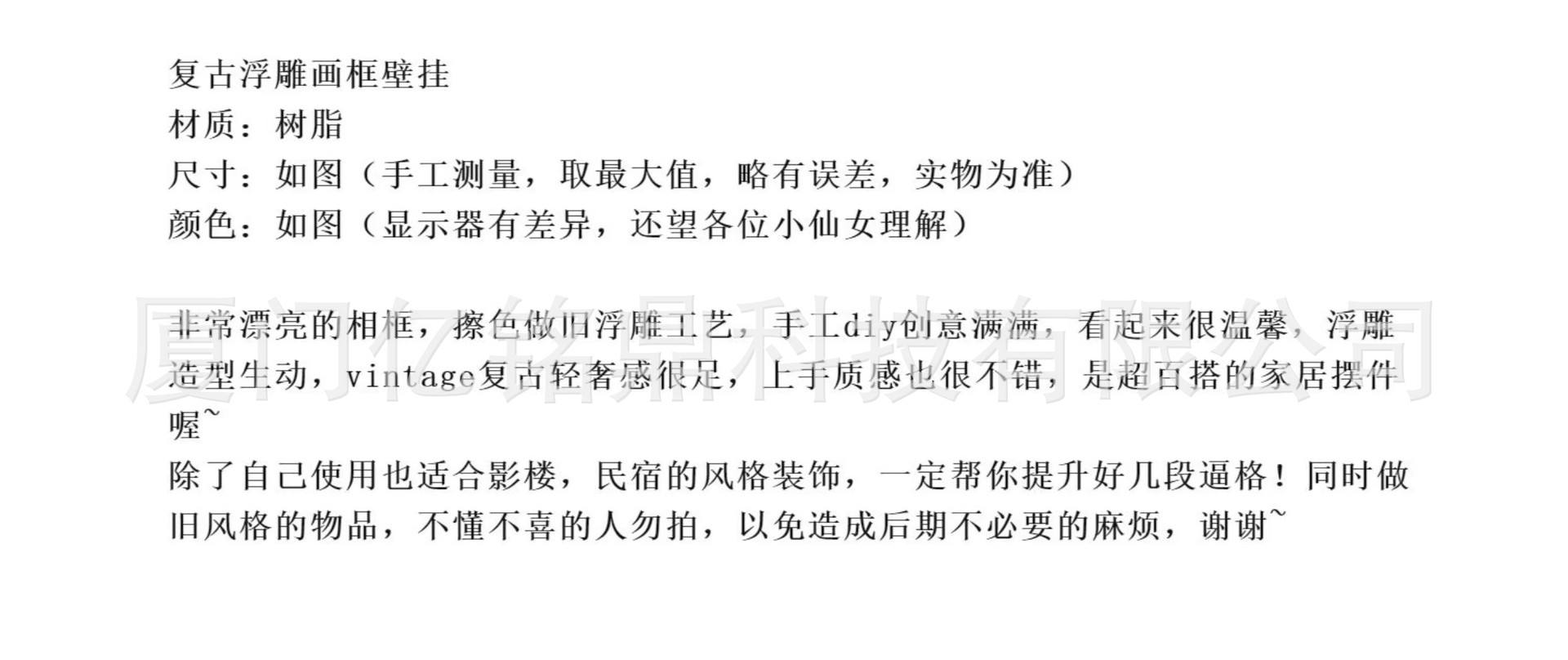 复古浮雕画框壁挂
材质：树脂
尺寸：如图（手工测量，取最大值，略有误差，实物为准）
颜色：如图（显示器有差异，还望各位小仙女理解）

非常漂亮的相框，擦色做旧浮雕工艺，手工diy创意满满，看起来很温馨，浮雕造型生动，vintage复古轻奢感很足，上手质感也很不错，是超百搭的家居摆件喔~
除了自己使用也适合影楼，民宿的风格装饰，一定帮你提升好几段逼格！同时做旧风格的物品，不懂不喜的人勿拍，以免造成后期不必要的麻烦，谢谢~

厦门亿铭鼎科技有限公司